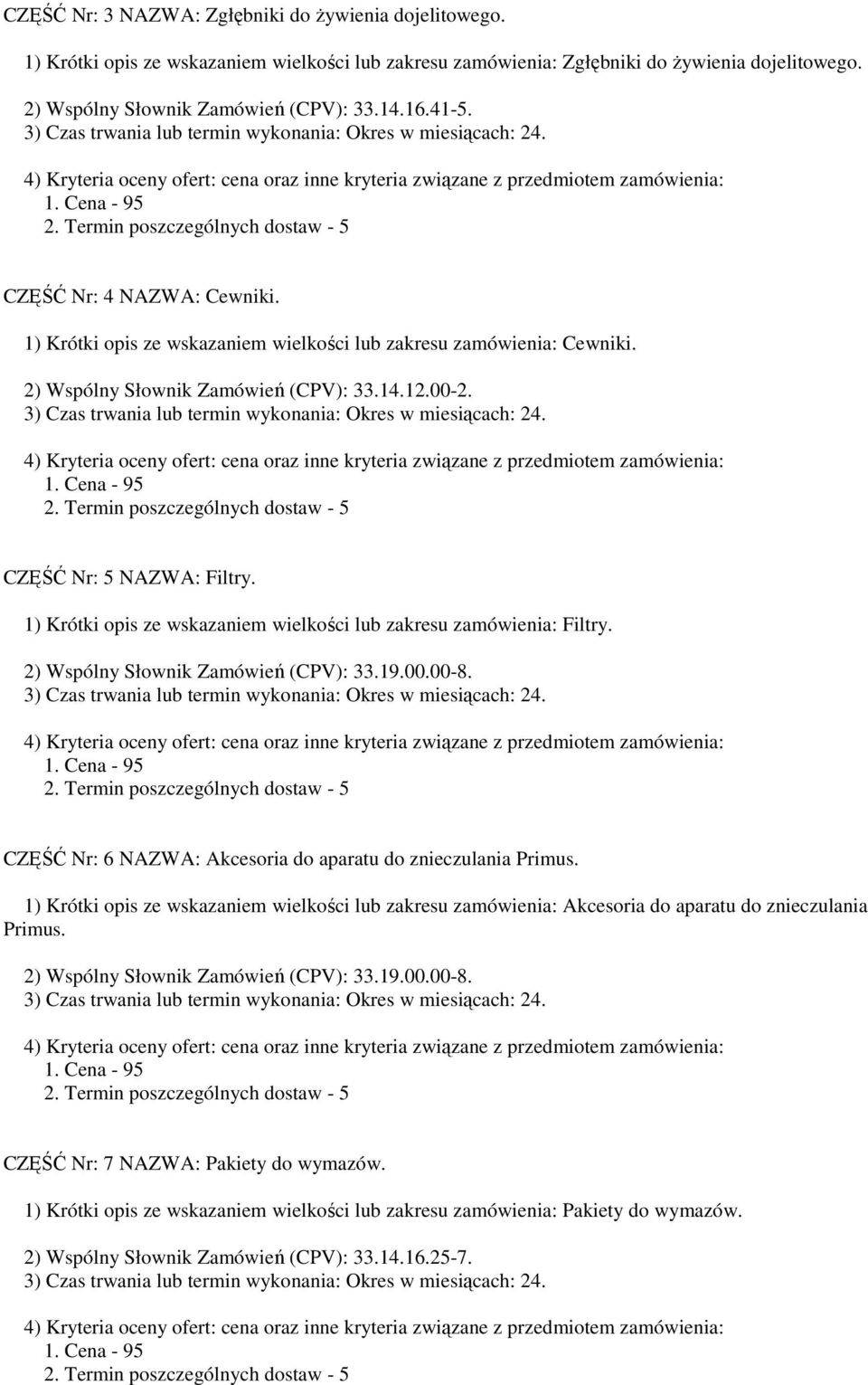 CZĘŚĆ Nr: 3 NAZWA: Zgłębniki do żywienia dojelitowego.

1) Krótki opis ze wskazaniem wielkości lub zakresu zamówienia: Zgłębniki do żywienia dojelitowego.

2) Wspólny Słownik Zamówień (CPV): 33.14.16.41-5.
3) Czas trwania lub termin wykonania: Okres w miesiącach: 24.

4) Kryteria oceny ofert: cena oraz inne kryteria związane z przedmiotem zamówienia:
1. Cena - 95
2. Termin poszczególnych dostaw - 5

CZĘŚĆ Nr: 4 NAZWA: Cewniki.

1) Krótki opis ze wskazaniem wielkości lub zakresu zamówienia: Cewniki.

2) Wspólny Słownik Zamówień (CPV): 33.14.12.00-2.
3) Czas trwania lub termin wykonania: Okres w miesiącach: 24.

4) Kryteria oceny ofert: cena oraz inne kryteria związane z przedmiotem zamówienia:
1. Cena - 95
2. Termin poszczególnych dostaw - 5

CZĘŚĆ Nr: 5 NAZWA: Filtry.

1) Krótki opis ze wskazaniem wielkości lub zakresu zamówienia: Filtry.

2) Wspólny Słownik Zamówień (CPV): 33.19.00.00-8.
3) Czas trwania lub termin wykonania: Okres w miesiącach: 24.

4) Kryteria oceny ofert: cena oraz inne kryteria związane z przedmiotem zamówienia:
1. Cena - 95
2. Termin poszczególnych dostaw - 5

CZĘŚĆ Nr: 6 NAZWA: Akcesoria do aparatu do znieczulania Primus.

1) Krótki opis ze wskazaniem wielkości lub zakresu zamówienia: Akcesoria do aparatu do znieczulania Primus.

2) Wspólny Słownik Zamówień (CPV): 33.19.00.00-8.
3) Czas trwania lub termin wykonania: Okres w miesiącach: 24.

4) Kryteria oceny ofert: cena oraz inne kryteria związane z przedmiotem zamówienia:
1. Cena - 95
2. Termin poszczególnych dostaw - 5

CZĘŚĆ Nr: 7 NAZWA: Pakiety do wymazów.

1) Krótki opis ze wskazaniem wielkości lub zakresu zamówienia: Pakiety do wymazów.

2) Wspólny Słownik Zamówień (CPV): 33.14.16.25-7.
3) Czas trwania lub termin wykonania: Okres w miesiącach: 24.

4) Kryteria oceny ofert: cena oraz inne kryteria związane z przedmiotem zamówienia:
1. Cena - 95
2. Termin poszczególnych dostaw - 5